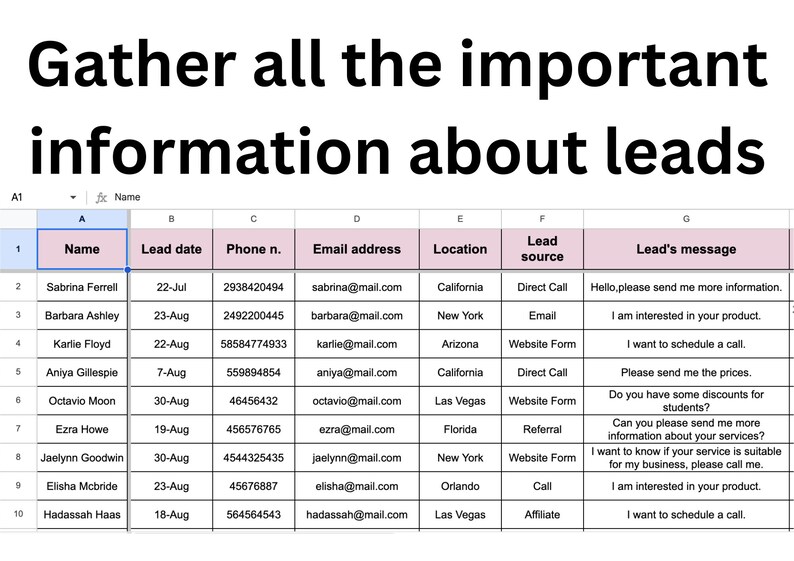 Gather all the important information about leads

A1 fx Name

| | A | B | C | D | E | F | G |
|---|---|---|---|---|---|---|---|
| 1 | Name | Lead date | Phone n. | Email address | Location | Lead source | Lead's message |
| 2 | Sabrina Ferrell | 22-Jul | 2938420494 | sabrina@mail.com | California | Direct Call | Hello,please send me more information. |
| 3 | Barbara Ashley | 23-Aug | 2492200445 | barbara@mail.com | New York | Email | I am interested in your product. |
| 4 | Karlie Floyd | 22-Aug | 58584774933 | karlie@mail.com | Arizona | Website Form | I want to schedule a call. |
| 5 | Aniya Gillespie | 7-Aug | 559894854 | aniya@mail.com | California | Direct Call | Please send me the prices. |
| 6 | Octavio Moon | 30-Aug | 46456432 | octavio@mail.com | Las Vegas | Website Form | Do you have some discounts for students? |
| 7 | Ezra Howe | 19-Aug | 456576765 | ezra@mail.com | Florida | Referral | Can you please send me more information about your services? |
| 8 | Jaelynn Goodwin | 30-Aug | 4544325435 | jaelynn@mail.com | New York | Website Form | I want to know if your service is suitable for my business, please call me. |
| 9 | Elisha Mcbride | 23-Aug | 45676887 | elisha@mail.com | Orlando | Call | I am interested in your product. |
| 10 | Hadassah Haas | 18-Aug | 564564543 | hadassah@mail.com | Las Vegas | Affiliate | I want to schedule a call. |